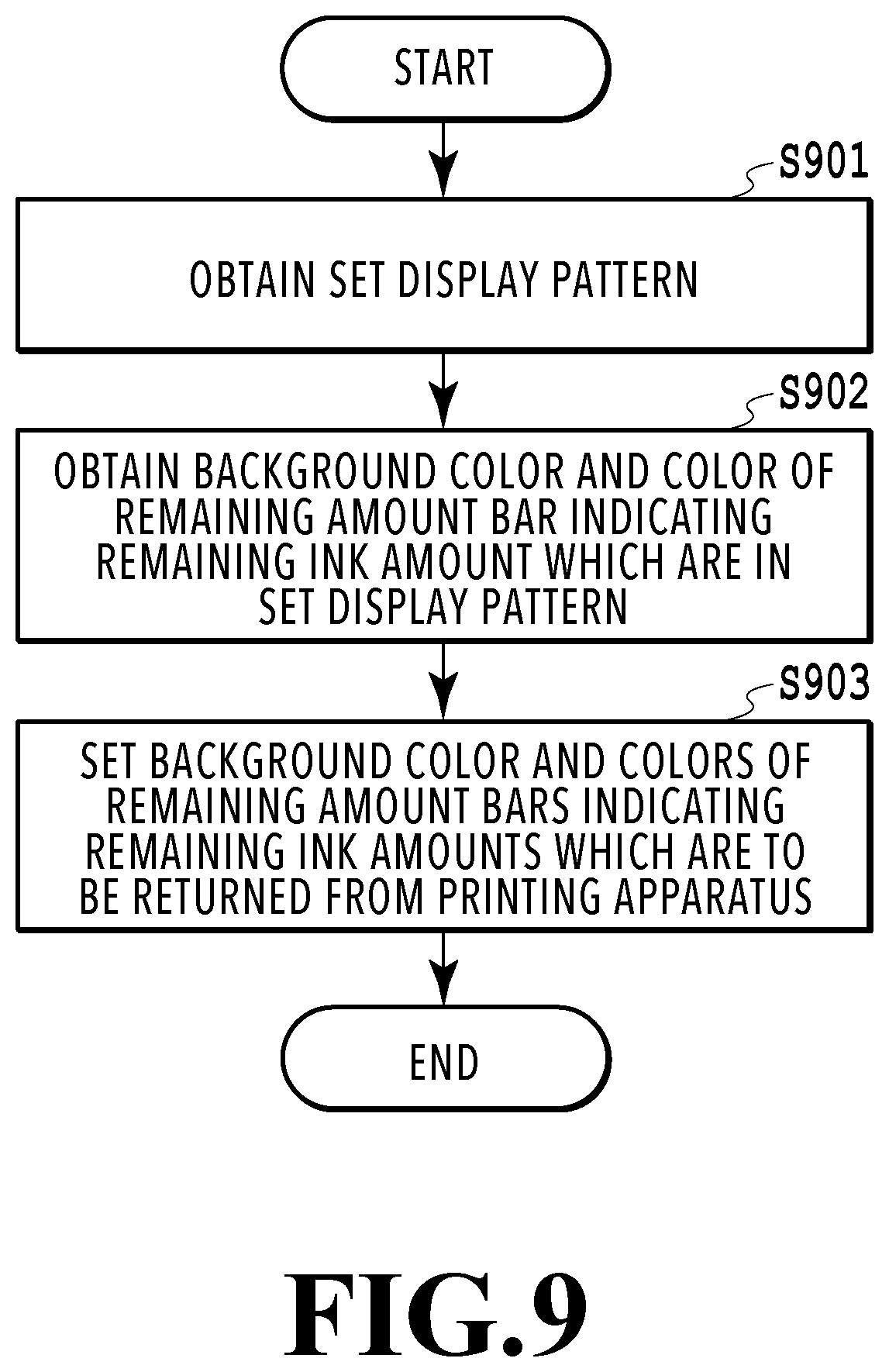 START

S901

OBTAIN SET DISPLAY PATTERN

S902

OBTAIN BACKGROUND COLOR AND COLOR OF REMAINING AMOUNT BAR INDICATING REMAINING INK AMOUNT WHICH ARE IN SET DISPLAY PATTERN

S903

SET BACKGROUND COLOR AND COLORS OF REMAINING AMOUNT BARS INDICATING REMAINING INK AMOUNTS WHICH ARE TO BE RETURNED FROM PRINTING APPARATUS

END

FIG.9